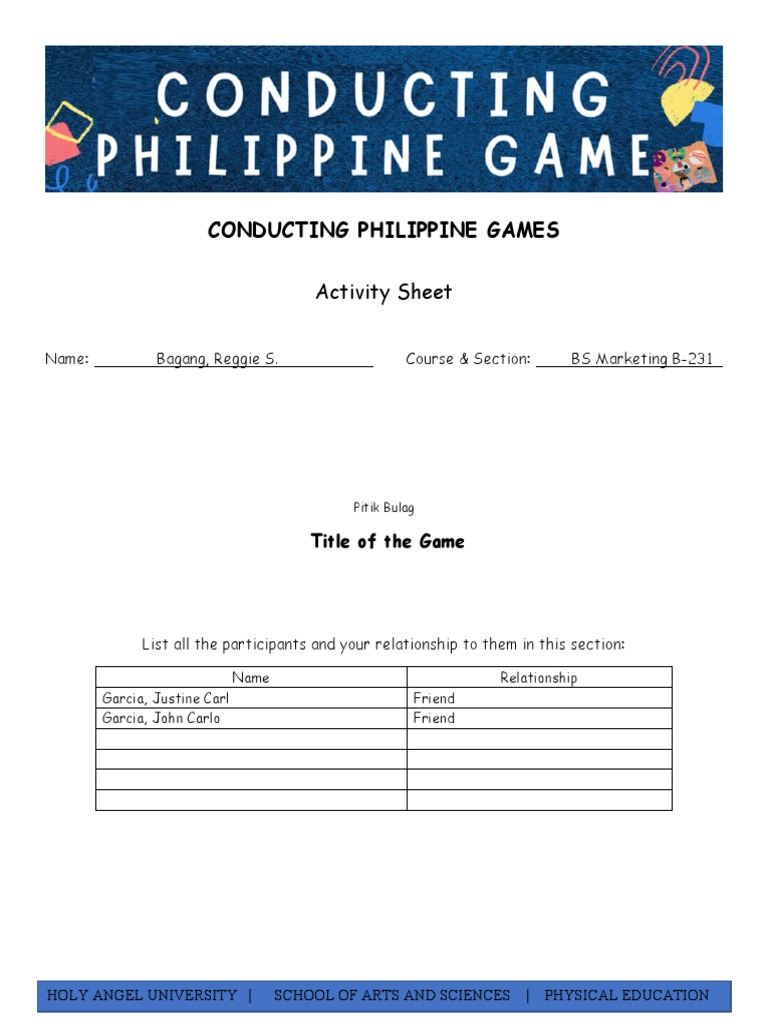 CONDUCTING PHILIPPINE GAME

CONDUCTING PHILIPPINE GAMES

Activity Sheet

Name: Bagang, Reggie S.  Course & Section: BS Marketing B-231

Pitik Bulag

Title of the Game

List all the participants and your relationship to them in this section:

| Name | Relationship |
|---|---|
| Garcia, Justine Carl | Friend |
| Garcia, John Carlo | Friend |
| | |
| | |
| | |
| | |

HOLY ANGEL UNIVERSITY | SCHOOL OF ARTS AND SCIENCES | PHYSICAL EDUCATION